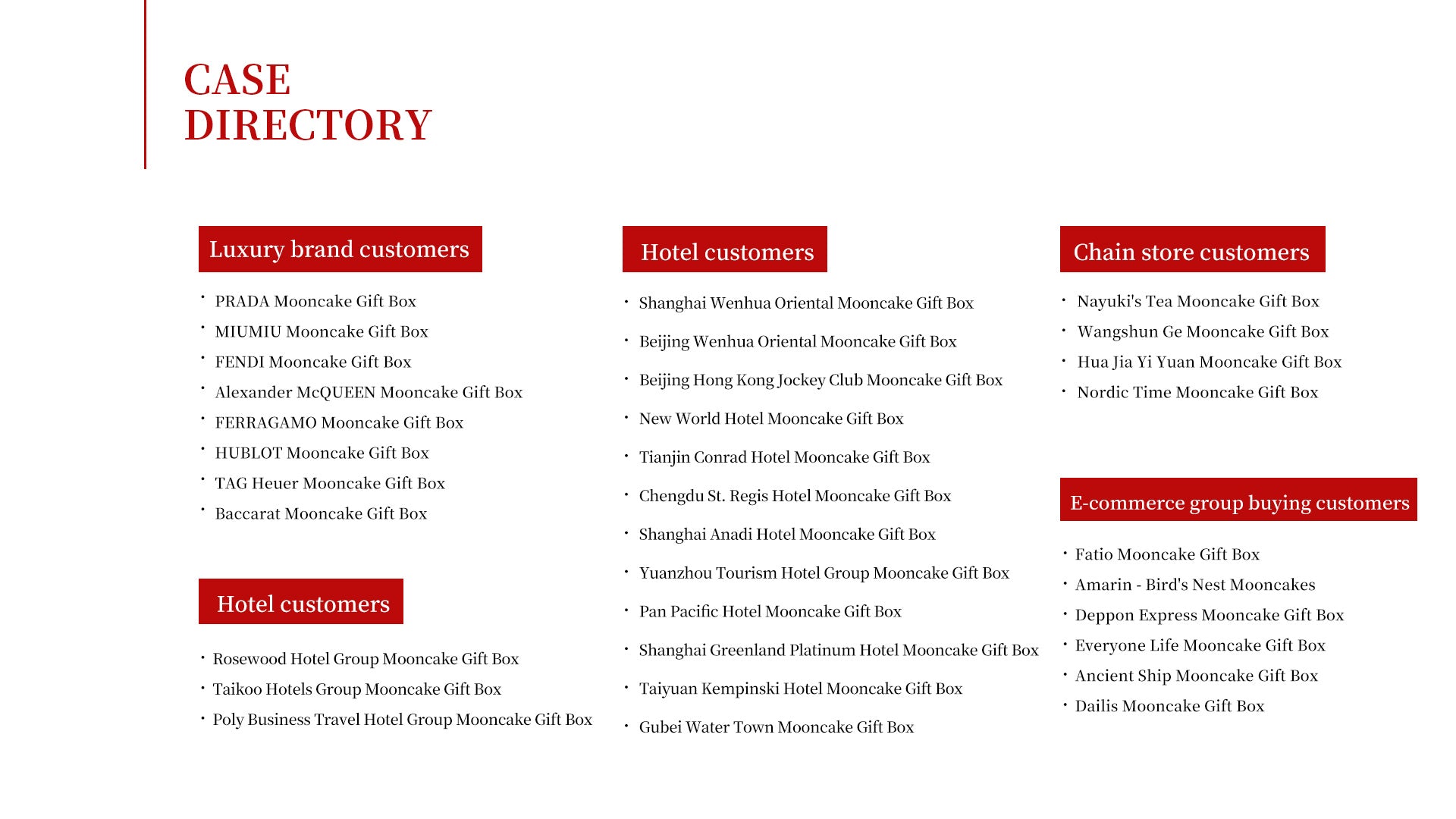 CASE
DIRECTORY

Luxury brand customers

· PRADA Mooncake Gift Box
· MIUMIU Mooncake Gift Box
· FENDI Mooncake Gift Box
· Alexander McQUEEN Mooncake Gift Box
· FERRAGAMO Mooncake Gift Box
· HUBLOT Mooncake Gift Box
· TAG Heuer Mooncake Gift Box
· Baccarat Mooncake Gift Box

Hotel customers

· Rosewood Hotel Group Mooncake Gift Box
· Taikoo Hotels Group Mooncake Gift Box
· Poly Business Travel Hotel Group Mooncake Gift Box

Hotel customers

· Shanghai Wenhua Oriental Mooncake Gift Box
· Beijing Wenhua Oriental Mooncake Gift Box
· Beijing Hong Kong Jockey Club Mooncake Gift Box
· New World Hotel Mooncake Gift Box
· Tianjin Conrad Hotel Mooncake Gift Box
· Chengdu St. Regis Hotel Mooncake Gift Box
· Shanghai Anadi Hotel Mooncake Gift Box
· Yuanzhou Tourism Hotel Group Mooncake Gift Box
· Pan Pacific Hotel Mooncake Gift Box
· Shanghai Greenland Platinum Hotel Mooncake Gift Box
· Taiyuan Kempinski Hotel Mooncake Gift Box
· Gubei Water Town Mooncake Gift Box

Chain store customers

· Nayuki's Tea Mooncake Gift Box
· Wangshun Ge Mooncake Gift Box
· Hua Jia Yi Yuan Mooncake Gift Box
· Nordic Time Mooncake Gift Box

E-commerce group buying customers

· Fatio Mooncake Gift Box
· Amarin - Bird's Nest Mooncakes
· Deppon Express Mooncake Gift Box
· Everyone Life Mooncake Gift Box
· Ancient Ship Mooncake Gift Box
· Dailis Mooncake Gift Box